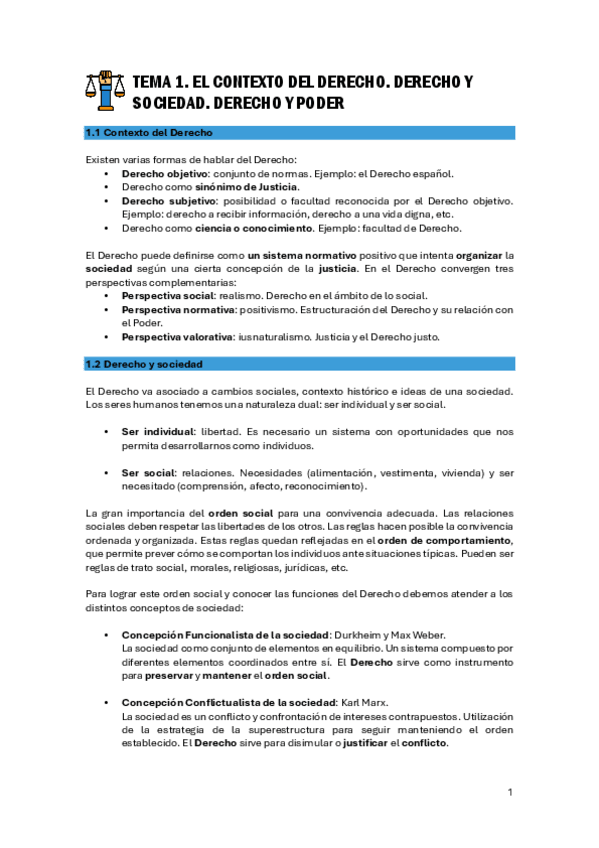 TEMA 1. EL CONTEXTO DEL DERECHO. DERECHO Y SOCIEDAD. DERECHO Y PODER

1.1 Contexto del Derecho

Existen varias formas de hablar del Derecho:
• Derecho objetivo: conjunto de normas. Ejemplo: el Derecho español.
• Derecho como sinónimo de Justicia.
• Derecho subjetivo: posibilidad o facultad reconocida por el Derecho objetivo. Ejemplo: derecho a recibir información, derecho a una vida digna, etc.
• Derecho como ciencia o conocimiento. Ejemplo: facultad de Derecho.

El Derecho puede definirse como un sistema normativo positivo que intenta organizar la sociedad según una cierta concepción de la justicia. En el Derecho convergen tres perspectivas complementarias:
• Perspectiva social: realismo. Derecho en el ámbito de lo social.
• Perspectiva normativa: positivismo. Estructuración del Derecho y su relación con el Poder.
• Perspectiva valorativa: iusnaturalismo. Justicia y el Derecho justo.

1.2 Derecho y sociedad

El Derecho va asociado a cambios sociales, contexto histórico e ideas de una sociedad. Los seres humanos tenemos una naturaleza dual: ser individual y ser social.

• Ser individual: libertad. Es necesario un sistema con oportunidades que nos permita desarrollarnos como individuos.

• Ser social: relaciones. Necesidades (alimentación, vestimenta, vivienda) y ser necesitado (comprensión, afecto, reconocimiento).

La gran importancia del orden social para una convivencia adecuada. Las relaciones sociales deben respetar las libertades de los otros. Las reglas hacen posible la convivencia ordenada y organizada. Estas reglas quedan reflejadas en el orden de comportamiento, que permite prever cómo se comportan los individuos ante situaciones típicas. Pueden ser reglas de trato social, morales, religiosas, jurídicas, etc.

Para lograr este orden social y conocer las funciones del Derecho debemos atender a los distintos conceptos de sociedad:

• Concepción Funcionalista de la sociedad: Durkheim y Max Weber.
La sociedad como conjunto de elementos en equilibrio. Un sistema compuesto por diferentes elementos coordinados entre sí. El Derecho sirve como instrumento para preservar y mantener el orden social.

• Concepción Conflictualista de la sociedad: Karl Marx.
La sociedad es un conflicto y confrontación de intereses contrapuestos. Utilización de la estrategia de la superestructura para seguir manteniendo el orden establecido. El Derecho sirve para disimular o justificar el conflicto.

1